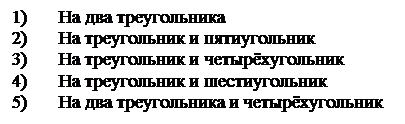 1) На два треугольника
2) На треугольник и пятиугольник
3) На треугольник и четырёхугольник
4) На треугольник и шестиугольник
5) На два треугольника и четырёхугольник